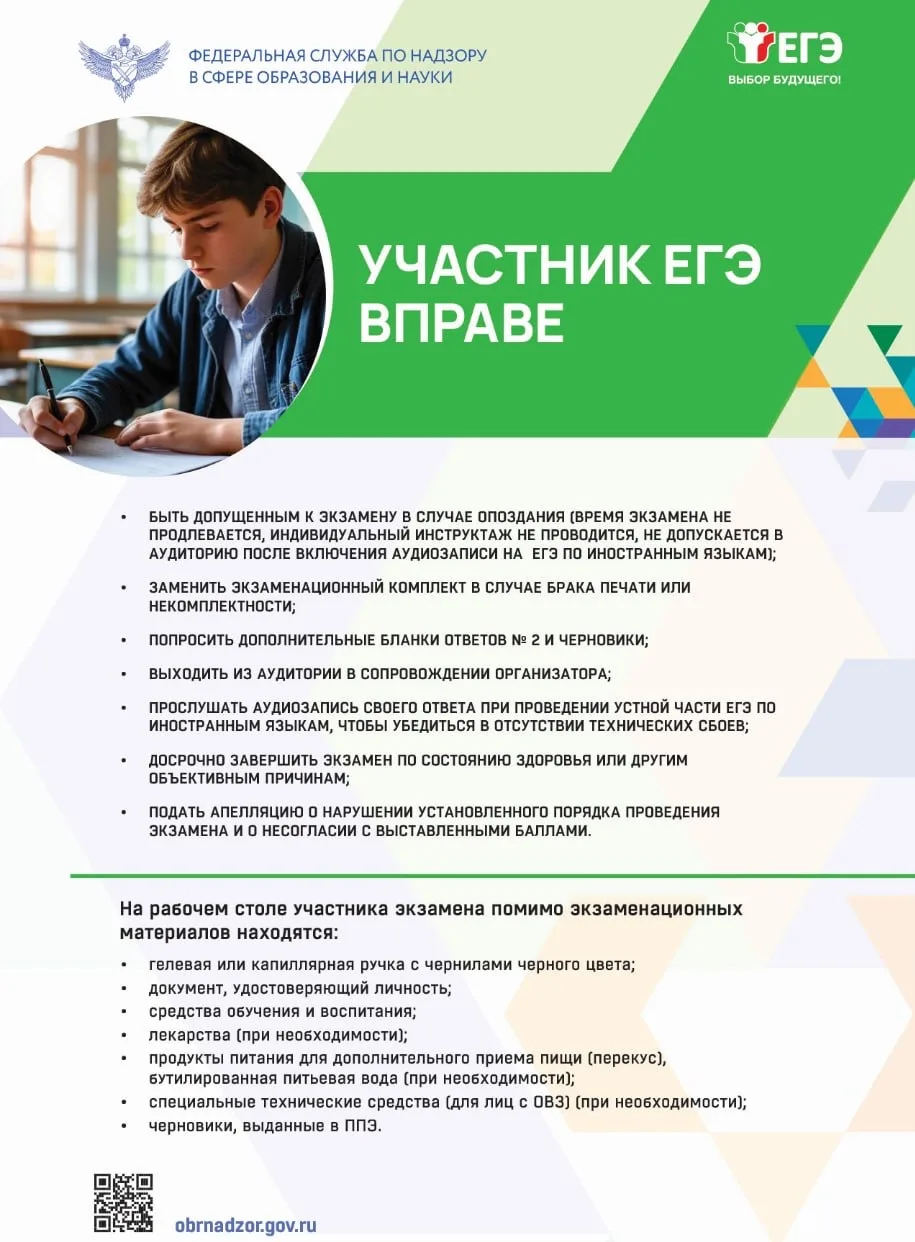 ФЕДЕРАЛЬНАЯ СЛУЖБА ПО НАДЗОРУ В СФЕРЕ ОБРАЗОВАНИЯ И НАУКИ

ЕГЭ
ВЫБОР БУДУЩЕГО!

УЧАСТНИК ЕГЭ ВПРАВЕ

• БЫТЬ ДОПУЩЕННЫМ К ЭКЗАМЕНУ В СЛУЧАЕ ОПОЗДАНИЯ (ВРЕМЯ ЭКЗАМЕНА НЕ ПРОДЛЕВАЕТСЯ, ИНДИВИДУАЛЬНЫЙ ИНСТРУКТАЖ НЕ ПРОВОДИТСЯ, НЕ ДОПУСКАЕТСЯ В АУДИТОРИЮ ПОСЛЕ ВКЛЮЧЕНИЯ АУДИОЗАПИСИ НА ЕГЭ ПО ИНОСТРАННЫМ ЯЗЫКАМ);

• ЗАМЕНИТЬ ЭКЗАМЕНАЦИОННЫЙ КОМПЛЕКТ В СЛУЧАЕ БРАКА ПЕЧАТИ ИЛИ НЕКОМПЛЕКТНОСТИ;

• ПОПРОСИТЬ ДОПОЛНИТЕЛЬНЫЕ БЛАНКИ ОТВЕТОВ № 2 И ЧЕРНОВИКИ;

• ВЫХОДИТЬ ИЗ АУДИТОРИИ В СОПРОВОЖДЕНИИ ОРГАНИЗАТОРА;

• ПРОСЛУШАТЬ АУДИОЗАПИСЬ СВОЕГО ОТВЕТА ПРИ ПРОВЕДЕНИИ УСТНОЙ ЧАСТИ ЕГЭ ПО ИНОСТРАННЫМ ЯЗЫКАМ, ЧТОБЫ УБЕДИТЬСЯ В ОТСУТСТВИИ ТЕХНИЧЕСКИХ СБОЕВ;

• ДОСРОЧНО ЗАВЕРШИТЬ ЭКЗАМЕН ПО СОСТОЯНИЮ ЗДОРОВЬЯ ИЛИ ДРУГИМ ОБЪЕКТИВНЫМ ПРИЧИНАМ;

• ПОДАТЬ АПЕЛЛЯЦИЮ О НАРУШЕНИИ УСТАНОВЛЕННОГО ПОРЯДКА ПРОВЕДЕНИЯ ЭКЗАМЕНА И О НЕСОГЛАСИИ С ВЫСТАВЛЕННЫМИ БАЛЛАМИ.

На рабочем столе участника экзамена помимо экзаменационных материалов находятся:

• гелевая или капиллярная ручка с чернилами черного цвета;
• документ, удостоверяющий личность;
• средства обучения и воспитания;
• лекарства (при необходимости);
• продукты питания для дополнительного приема пищи (перекус), бутилированная питьевая вода (при необходимости);
• специальные технические средства (для лиц с ОВЗ) (при необходимости);
• черновики, выданные в ППЭ.

obrnadzor.gov.ru